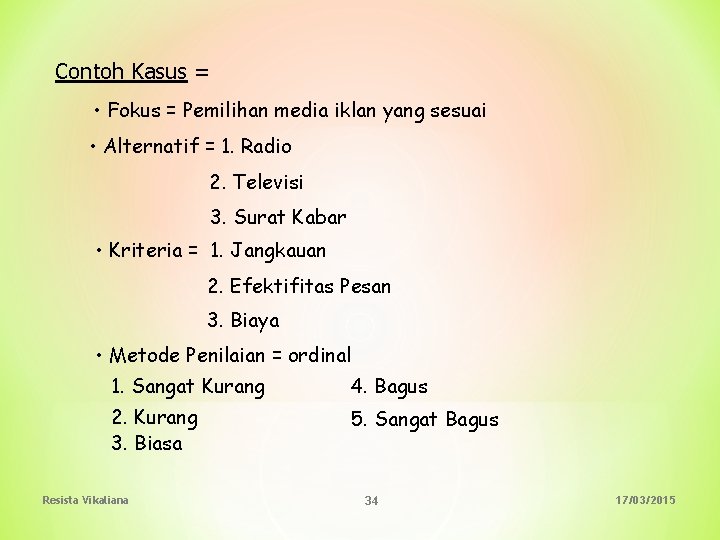 Contoh Kasus =

• Fokus = Pemilihan media iklan yang sesuai

• Alternatif = 1. Radio

2. Televisi

3. Surat Kabar

• Kriteria = 1. Jangkauan

2. Efektifitas Pesan

3. Biaya

• Metode Penilaian = ordinal

1. Sangat Kurang

2. Kurang

3. Biasa

4. Bagus

5. Sangat Bagus

Resista Vikaliana

34

17/03/2015